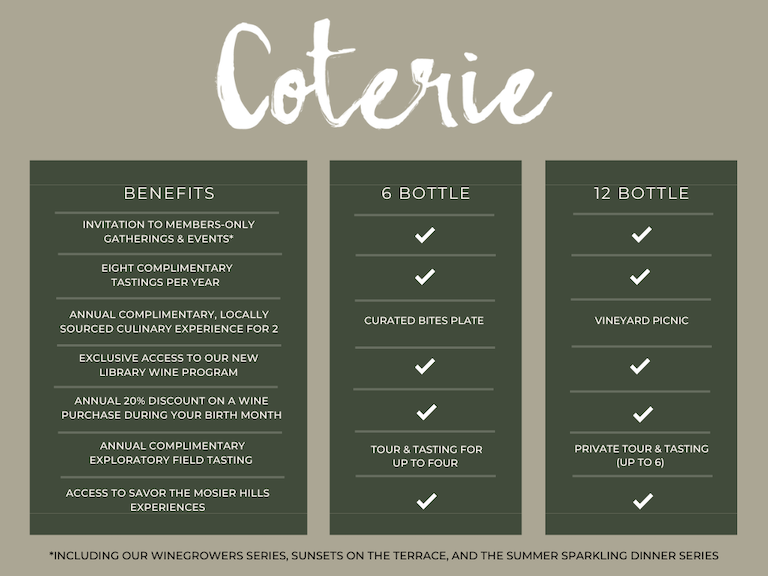 Coterie

| BENEFITS | 6 BOTTLE | 12 BOTTLE |
|---|---|---|
| INVITATION TO MEMBERS-ONLY GATHERINGS & EVENTS* | ✓ | ✓ |
| EIGHT COMPLIMENTARY TASTINGS PER YEAR | ✓ | ✓ |
| ANNUAL COMPLIMENTARY, LOCALLY SOURCED CULINARY EXPERIENCE FOR 2 | CURATED BITES PLATE | VINEYARD PICNIC |
| EXCLUSIVE ACCESS TO OUR NEW LIBRARY WINE PROGRAM | ✓ | ✓ |
| ANNUAL 20% DISCOUNT ON A WINE PURCHASE DURING YOUR BIRTH MONTH | ✓ | ✓ |
| ANNUAL COMPLIMENTARY EXPLORATORY FIELD TASTING | TOUR & TASTING FOR UP TO FOUR | PRIVATE TOUR & TASTING (UP TO 6) |
| ACCESS TO SAVOR THE MOSIER HILLS EXPERIENCES | ✓ | ✓ |

*INCLUDING OUR WINEGROWERS SERIES, SUNSETS ON THE TERRACE, AND THE SUMMER SPARKLING DINNER SERIES